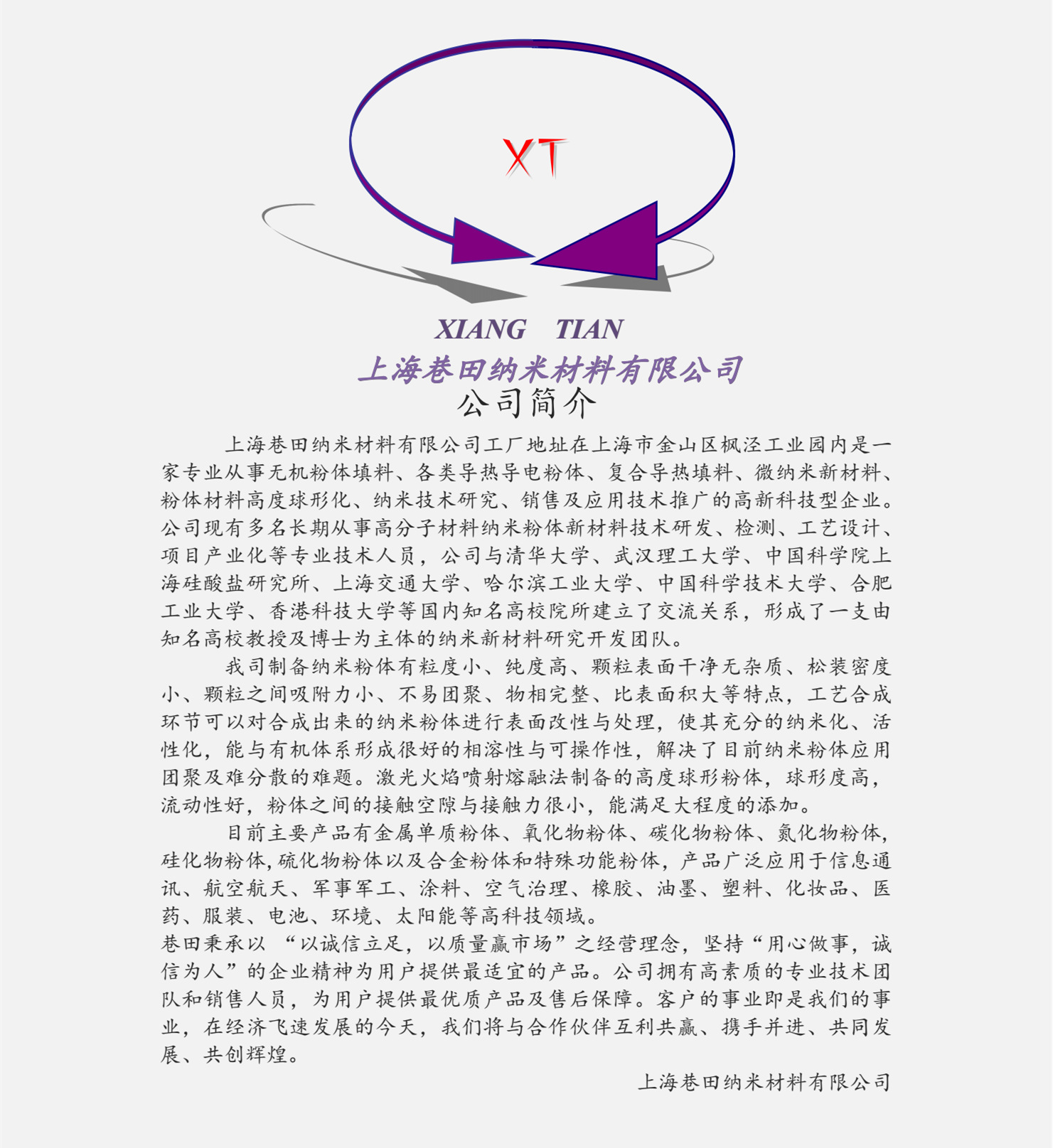 XT

XIANG TIAN

上海巷田纳米材料有限公司

公司简介

上海巷田纳米材料有限公司工厂地址在上海市金山区枫泾工业园内是一家专业从事无机粉体填料、各类导热导电粉体、复合导热填料、微纳米新材料、粉体材料高度球形化、纳米技术研究、销售及应用技术推广的高新科技型企业。公司现有多名长期从事高分子材料纳米粉体新材料技术研发、检测、工艺设计、项目产业化等专业技术人员，公司与清华大学、武汉理工大学、中国科学院上海硅酸盐研究所、上海交通大学、哈尔滨工业大学、中国科学技术大学、合肥工业大学、香港科技大学等国内知名高校院所建立了交流关系，形成了一支由知名高校教授及博士为主体的纳米新材料研究开发团队。

我司制备纳米粉体有粒度小、纯度高、颗粒表面干净无杂质、松装密度小、颗粒之间吸附力小、不易团聚、物相完整、比表面积大等特点，工艺合成环节可以对合成出来的纳米粉体进行表面改性与处理，使其充分的纳米化、活性化，能与有机体系形成很好的相溶性与可操作性，解决了目前纳米粉体应用团聚及难分散的难题。激光火焰喷射熔融法制备的高度球形粉体，球形度高，流动性好，粉体之间的接触空隙与接触力很小，能满足大程度的添加。

目前主要产品有金属单质粉体、氧化物粉体、碳化物粉体、氮化物粉体，硅化物粉体,硫化物粉体以及合金粉体和特殊功能粉体，产品广泛应用于信息通讯、航空航天、军事军工、涂料、空气治理、橡胶、油墨、塑料、化妆品、医药、服装、电池、环境、太阳能等高科技领域。

巷田秉承以 “以诚信立足，以质量赢市场”之经营理念，坚持“用心做事，诚信为人”的企业精神为用户提供最适宜的产品。公司拥有高素质的专业技术团队和销售人员，为用户提供最优质产品及售后保障。客户的事业即是我们的事业，在经济飞速发展的今天，我们将与合作伙伴互利共赢、携手并进、共同发展、共创辉煌。

上海巷田纳米材料有限公司